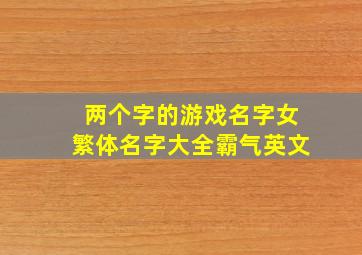 两个字的游戏名字女
繁体名字大全霸气英文